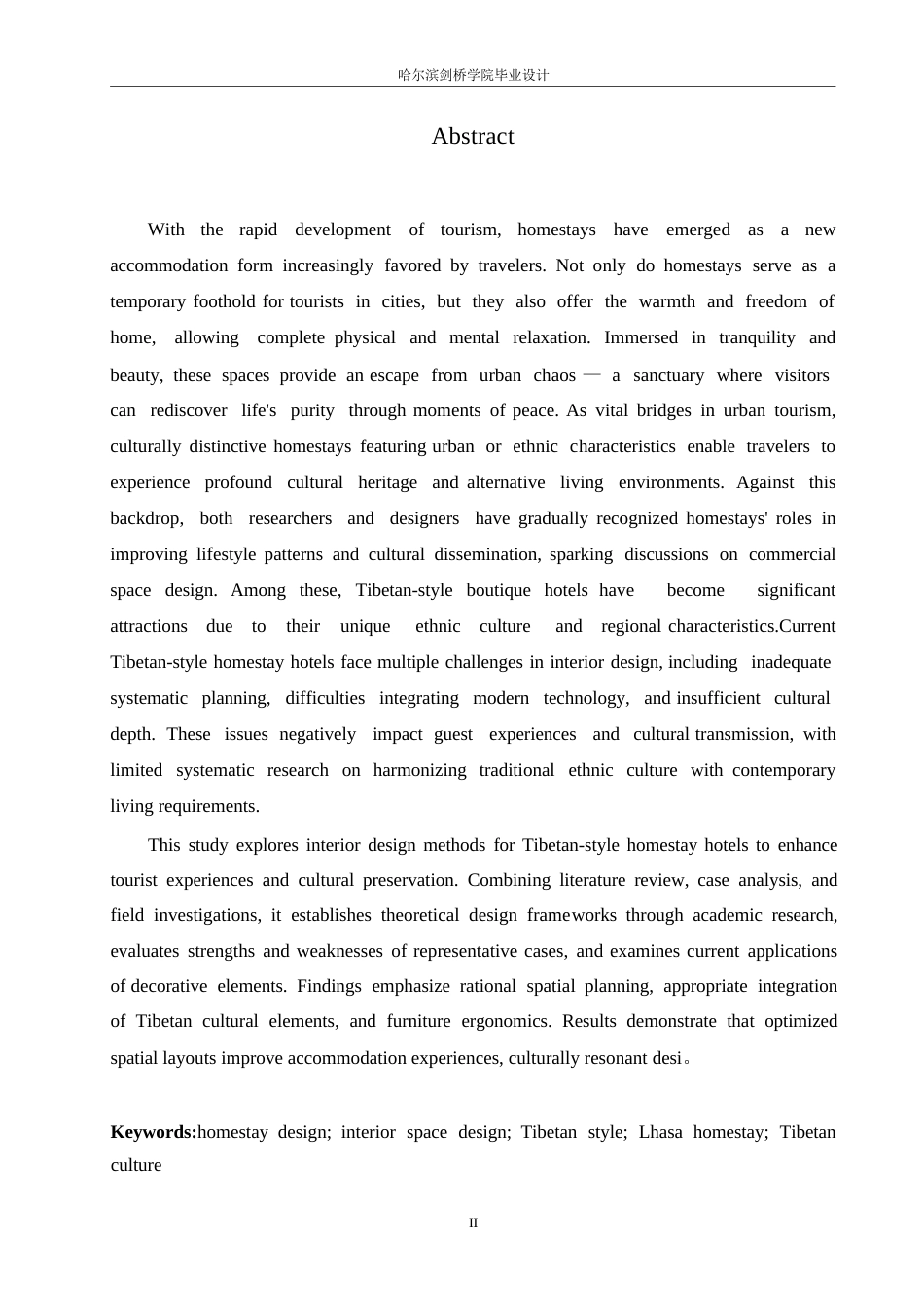 哈尔滨剑桥学院毕业设计

Abstract

With the rapid development of tourism, homestays have emerged as a new accommodation form increasingly favored by travelers. Not only do homestays serve as a temporary foothold for tourists in cities, but they also offer the warmth and freedom of home, allowing complete physical and mental relaxation. Immersed in tranquility and beauty, these spaces provide an escape from urban chaos — a sanctuary where visitors can rediscover life's purity through moments of peace. As vital bridges in urban tourism, culturally distinctive homestays featuring urban or ethnic characteristics enable travelers to experience profound cultural heritage and alternative living environments. Against this backdrop, both researchers and designers have gradually recognized homestays' roles in improving lifestyle patterns and cultural dissemination, sparking discussions on commercial space design. Among these, Tibetan-style boutique hotels have become significant attractions due to their unique ethnic culture and regional characteristics.Current Tibetan-style homestay hotels face multiple challenges in interior design, including inadequate systematic planning, difficulties integrating modern technology, and insufficient cultural depth. These issues negatively impact guest experiences and cultural transmission, with limited systematic research on harmonizing traditional ethnic culture with contemporary living requirements.

This study explores interior design methods for Tibetan-style homestay hotels to enhance tourist experiences and cultural preservation. Combining literature review, case analysis, and field investigations, it establishes theoretical design frameworks through academic research, evaluates strengths and weaknesses of representative cases, and examines current applications of decorative elements. Findings emphasize rational spatial planning, appropriate integration of Tibetan cultural elements, and furniture ergonomics. Results demonstrate that optimized spatial layouts improve accommodation experiences, culturally resonant desi。

Keywords:homestay design; interior space design; Tibetan style; Lhasa homestay; Tibetan culture

II